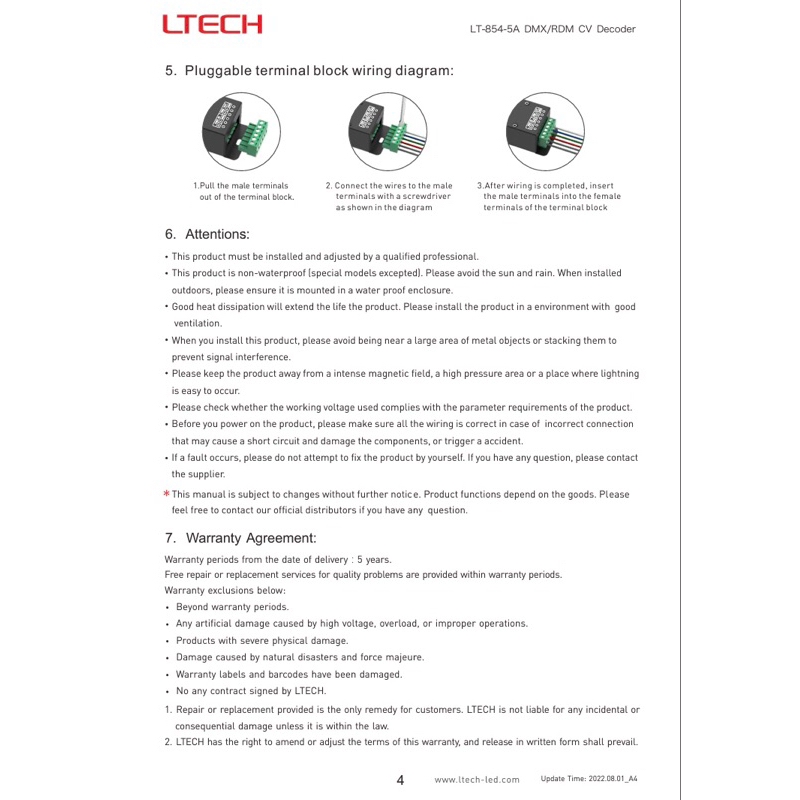 LTECH

LT-854-5A DMX/RDM CV Decoder

5. Pluggable terminal block wiring diagram:

1.Pull the male terminals out of the terminal block.

2. Connect the wires to the male terminals with a screwdriver as shown in the diagram

3.After wiring is completed, insert the male terminals into the female terminals of the terminal block

6. Attentions:

• This product must be installed and adjusted by a qualified professional.
• This product is non-waterproof (special models excepted). Please avoid the sun and rain. When installed outdoors, please ensure it is mounted in a water proof enclosure.
• Good heat dissipation will extend the life the product. Please install the product in a environment with good ventilation.
• When you install this product, please avoid being near a large area of metal objects or stacking them to prevent signal interference.
• Please keep the product away from a intense magnetic field, a high pressure area or a place where lightning is easy to occur.
• Please check whether the working voltage used complies with the parameter requirements of the product.
• Before you power on the product, please make sure all the wiring is correct in case of incorrect connection that may cause a short circuit and damage the components, or trigger a accident.
• If a fault occurs, please do not attempt to fix the product by yourself. If you have any question, please contact the supplier.
* This manual is subject to changes without further notice. Product functions depend on the goods. Please feel free to contact our official distributors if you have any question.

7. Warranty Agreement:

Warranty periods from the date of delivery : 5 years.
Free repair or replacement services for quality problems are provided within warranty periods.
Warranty exclusions below:
• Beyond warranty periods.
• Any artificial damage caused by high voltage, overload, or improper operations.
• Products with severe physical damage.
• Damage caused by natural disasters and force majeure.
• Warranty labels and barcodes have been damaged.
• No any contract signed by LTECH.
1. Repair or replacement provided is the only remedy for customers. LTECH is not liable for any incidental or consequential damage unless it is within the law.
2. LTECH has the right to amend or adjust the terms of this warranty, and release in written form shall prevail.

4 www.ltech-led.com Update Time: 2022.08.01_A4